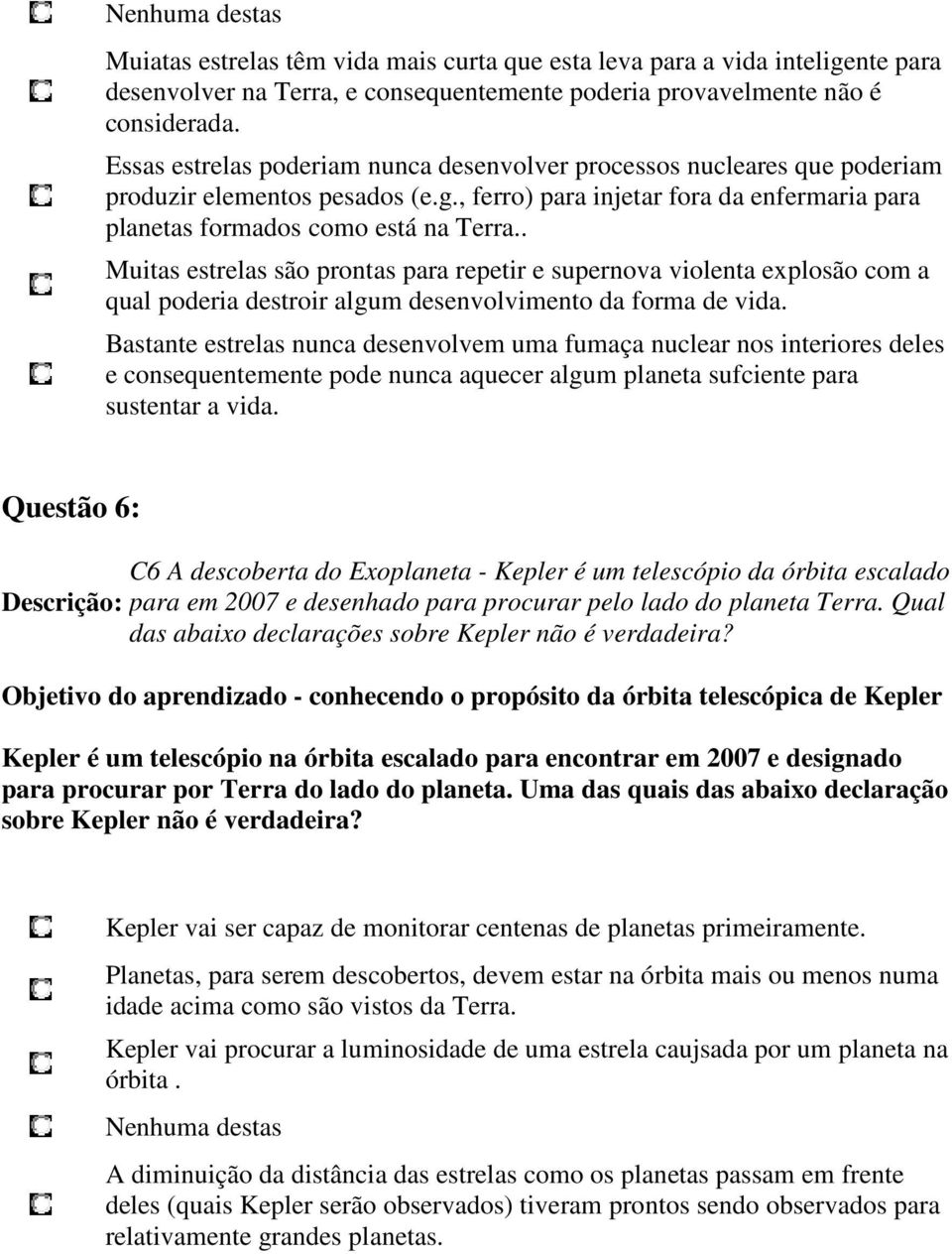 Nenhuma destas

Muiatas estrelas têm vida mais curta que esta leva para a vida inteligente para desenvolver na Terra, e consequentemente poderia provavelmente não é considerada.

Essas estrelas poderiam nunca desenvolver processos nucleares que poderiam produzir elementos pesados (e.g., ferro) para injetar fora da enfermaria para planetas formados como está na Terra..

Muitas estrelas são prontas para repetir e supernova violenta explosão com a qual poderia destroir algum desenvolvimento da forma de vida.

Bastante estrelas nunca desenvolvem uma fumaça nuclear nos interiores deles e consequentemente pode nunca aquecer algum planeta sufciente para sustentar a vida.

Questão 6:

Descrição: C6 A descoberta do Exoplaneta - Kepler é um telescópio da órbita escalado para em 2007 e desenhado para procurar pelo lado do planeta Terra. Qual das abaixo declarações sobre Kepler não é verdadeira?

Objetivo do aprendizado - conhecendo o propósito da órbita telescópica de Kepler

Kepler é um telescópio na órbita escalado para encontrar em 2007 e designado para procurar por Terra do lado do planeta. Uma das quais das abaixo declaração sobre Kepler não é verdadeira?

Kepler vai ser capaz de monitorar centenas de planetas primeiramente.

Planetas, para serem descobertos, devem estar na órbita mais ou menos numa idade acima como são vistos da Terra.

Kepler vai procurar a luminosidade de uma estrela caujsada por um planeta na órbita .

Nenhuma destas

A diminuição da distância das estrelas como os planetas passam em frente deles (quais Kepler serão observados) tiveram prontos sendo observados para relativamente grandes planetas.